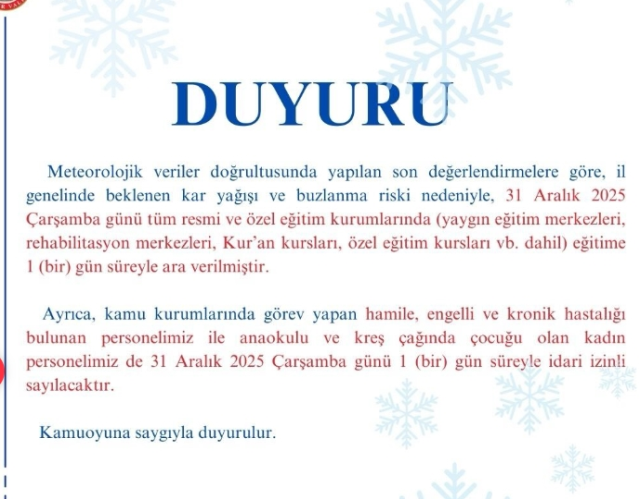 DUYURU

Meteorolojik veriler doğrultusunda yapılan son değerlendirmelere göre, il genelinde beklenen kar yağışı ve buzlanma riski nedeniyle, 31 Aralık 2025 Çarşamba günü tüm resmi ve özel eğitim kurumlarında (yaygın eğitim merkezleri, rehabilitasyon merkezleri, Kur'an kursları, özel eğitim kursları vb. dahil) eğitime 1 (bir) gün süreyle ara verilmiştir.

Ayrıca, kamu kurumlarında görev yapan hamile, engelli ve kronik hastalığı bulunan personelimiz ile anaokulu ve kreş çağında çocuğu olan kadın personelimiz de 31 Aralık 2025 Çarşamba günü 1 (bir) gün süreyle idari izinli sayılacaktır.

Kamuoyuna saygıyla duyurulur.